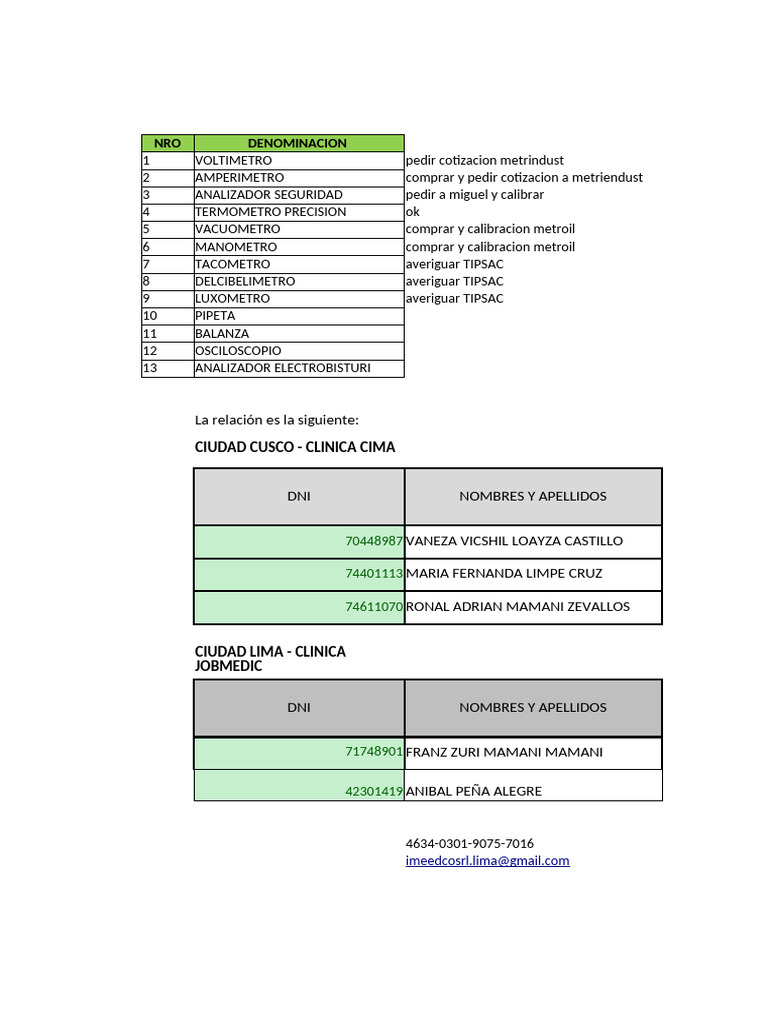 | NRO | DENOMINACION | |
|---|---|---|
| 1 | VOLTIMETRO | pedir cotizacion metrindust |
| 2 | AMPERIMETRO | comprar y pedir cotizacion a metriendust |
| 3 | ANALIZADOR SEGURIDAD | pedir a miguel y calibrar |
| 4 | TERMOMETRO PRECISION | ok |
| 5 | VACUOMETRO | comprar y calibracion metroil |
| 6 | MANOMETRO | comprar y calibracion metroil |
| 7 | TACOMETRO | averiguar TIPSAC |
| 8 | DELCIBELIMETRO | averiguar TIPSAC |
| 9 | LUXOMETRO | averiguar TIPSAC |
| 10 | PIPETA | |
| 11 | BALANZA | |
| 12 | OSCILOSCOPIO | |
| 13 | ANALIZADOR ELECTROBISTURI | |

La relación es la siguiente:

CIUDAD CUSCO - CLINICA CIMA

| DNI | NOMBRES Y APELLIDOS |
|---|---|
| 70448987 | VANEZA VICSHIL LOAYZA CASTILLO |
| 74401113 | MARIA FERNANDA LIMPE CRUZ |
| 74611070 | RONAL ADRIAN MAMANI ZEVALLOS |

CIUDAD LIMA - CLINICA JOBMEDIC

| DNI | NOMBRES Y APELLIDOS |
|---|---|
| 71748901 | FRANZ ZURI MAMANI MAMANI |
| 42301419 | ANIBAL PEÑA ALEGRE |

4634-0301-9075-7016
imeedcosrl.lima@gmail.com